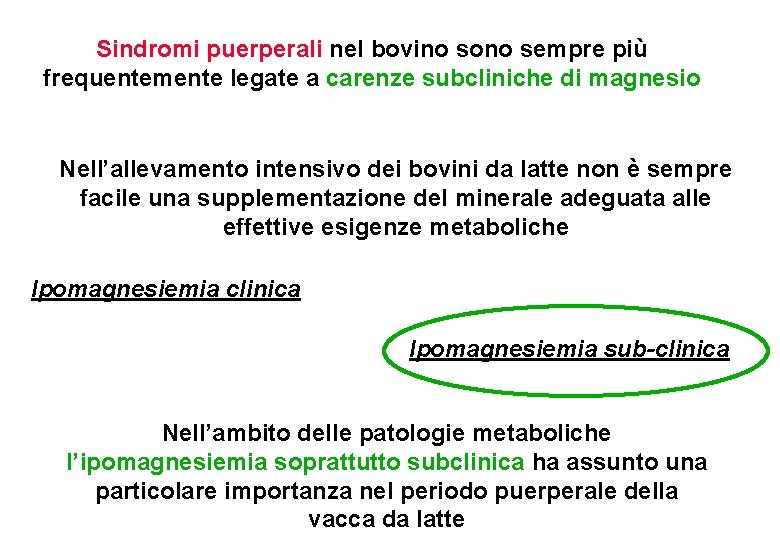 Sindromi puerperali nel bovino sono sempre più frequentemente legate a carenze subcliniche di magnesio

Nell’allevamento intensivo dei bovini da latte non è sempre facile una supplementazione del minerale adeguata alle effettive esigenze metaboliche

Ipomagnesiemia clinica

Ipomagnesiemia sub-clinica

Nell’ambito delle patologie metaboliche l’ipomagnesiemia soprattutto subclinica ha assunto una particolare importanza nel periodo puerperale della vacca da latte